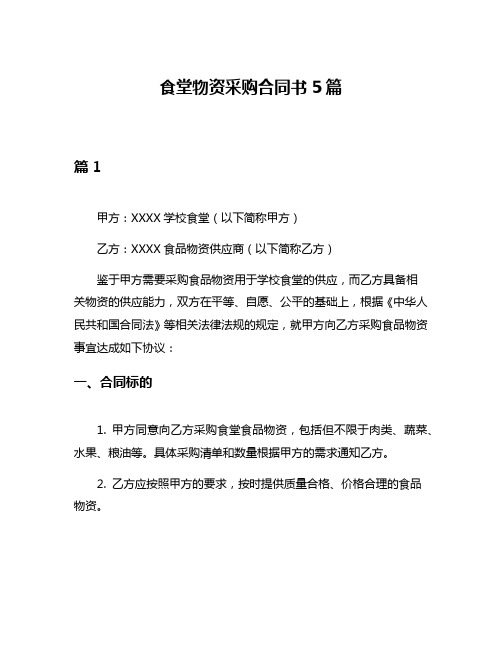 食堂物资采购合同书 5 篇

篇 1

甲方：XXXX 学校食堂（以下简称甲方）

乙方：XXXX 食品物资供应商（以下简称乙方）

鉴于甲方需要采购食品物资用于学校食堂的供应，而乙方具备相关物资的供应能力，双方在平等、自愿、公平的基础上，根据《中华人民共和国合同法》等相关法律法规的规定，就甲方向乙方采购食品物资事宜达成如下协议：

一、合同标的

1. 甲方同意向乙方采购食堂食品物资，包括但不限于肉类、蔬菜、水果、粮油等。具体采购清单和数量根据甲方的需求通知乙方。

2. 乙方应按照甲方的要求，按时提供质量合格、价格合理的食品物资。